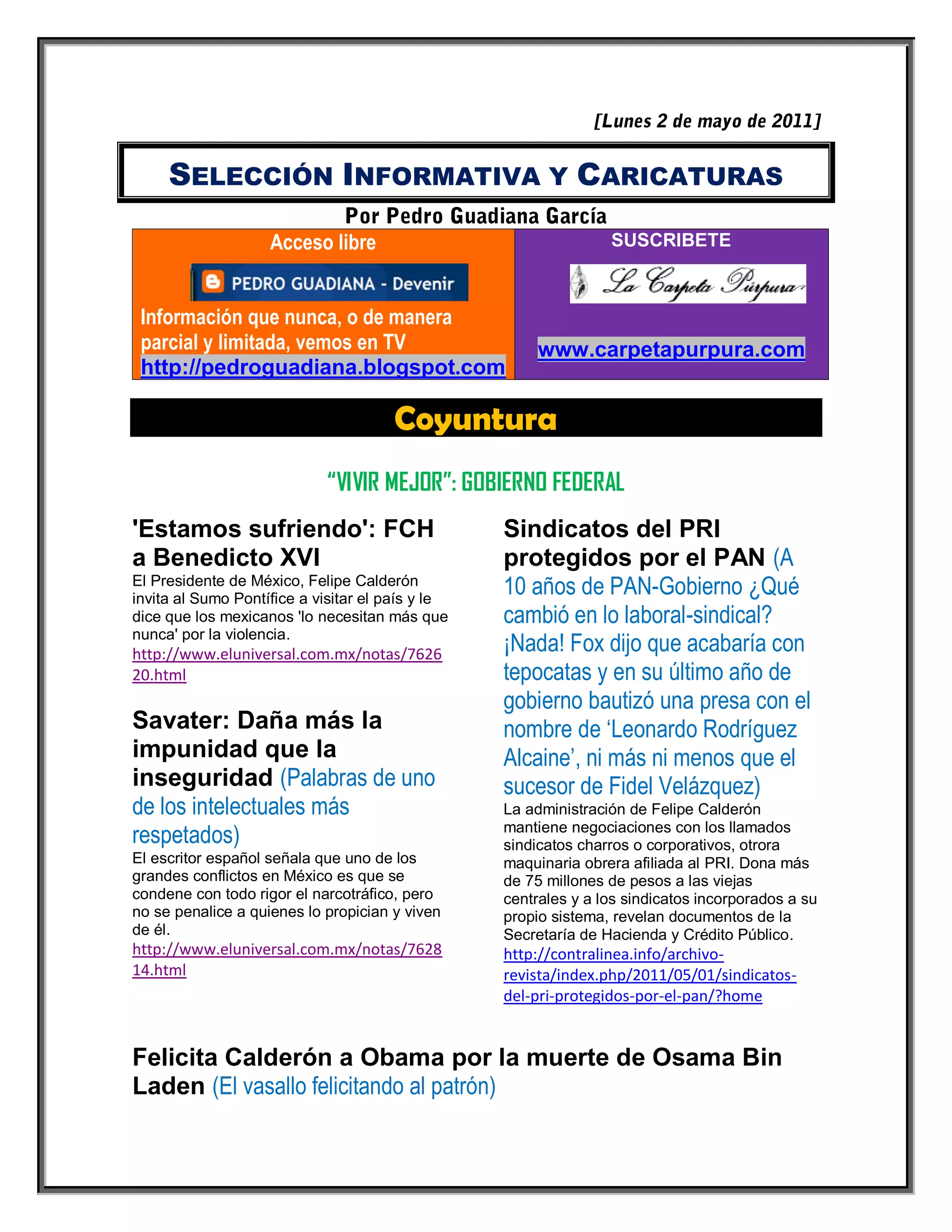 [Lunes 2 de mayo de 2011]

SELECCIÓN INFORMATIVA Y CARICATURAS

Por Pedro Guadiana García

Acceso libre

PEDRO GUADIANA - Devenir

Información que nunca, o de manera parcial y limitada, vemos en TV
http://pedroguadiana.blogspot.com

SUSCRIBETE

La Carpeta Púrpura

www.carpetapurpura.com

Coyuntura

"VIVIR MEJOR": GOBIERNO FEDERAL

'Estamos sufriendo': FCH a Benedicto XVI
El Presidente de México, Felipe Calderón invita al Sumo Pontífice a visitar el país y le dice que los mexicanos 'lo necesitan más que nunca' por la violencia.
http://www.eluniversal.com.mx/notas/762620.html

Savater: Daña más la impunidad que la inseguridad (Palabras de uno de los intelectuales más respetados)
El escritor español señala que uno de los grandes conflictos en México es que se condene con todo rigor el narcotráfico, pero no se penalice a quienes lo propician y viven de él.
http://www.eluniversal.com.mx/notas/762814.html

Sindicatos del PRI protegidos por el PAN (A 10 años de PAN-Gobierno ¿Qué cambió en lo laboral-sindical? ¡Nada! Fox dijo que acabaría con tepocatas y en su último año de gobierno bautizó una presa con el nombre de 'Leonardo Rodríguez Alcaine', ni más ni menos que el sucesor de Fidel Velázquez)
La administración de Felipe Calderón mantiene negociaciones con los llamados sindicatos charros o corporativos, otrora maquinaria obrera afiliada al PRI. Dona más de 75 millones de pesos a las viejas centrales y a los sindicatos incorporados a su propio sistema, revelan documentos de la Secretaría de Hacienda y Crédito Público.
http://contralinea.info/archivo-revista/index.php/2011/05/01/sindicatos-del-pri-protegidos-por-el-pan/?home

Felicita Calderón a Obama por la muerte de Osama Bin Laden (El vasallo felicitando al patrón)